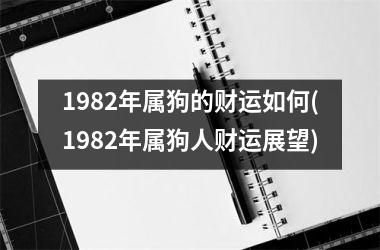 1982年属狗的财运如何(1982年属狗人财运展望)